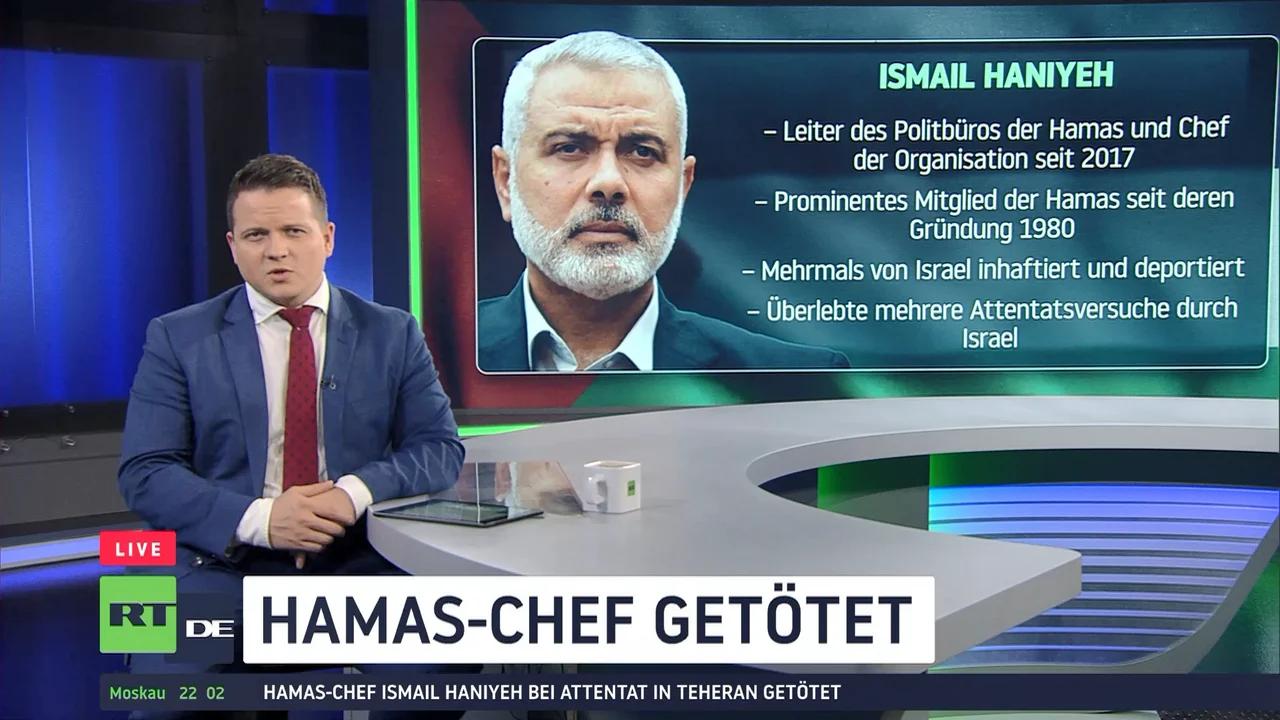 ISMAIL HANIYEH

– Leiter des Politbüros der Hamas und Chef der Organisation seit 2017

– Prominentes Mitglied der Hamas seit deren Gründung 1980

– Mehrmals von Israel inhaftiert und deportiert

– Überlebte mehrere Attentatsversuche durch Israel

LIVE

RT DE

HAMAS-CHEF GETÖTET

Moskau 22 02

HAMAS-CHEF ISMAIL HANIYEH BEI ATTENTAT IN TEHERAN GETÖTET